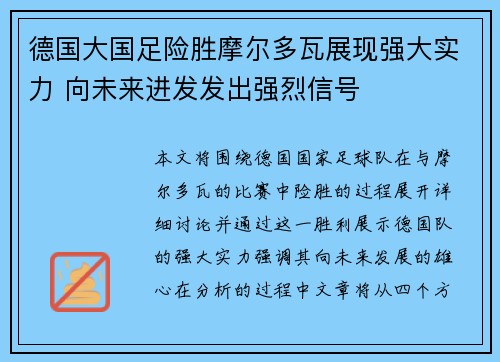 德国大国足险胜摩尔多瓦展现强大实力 向未来进发发出强烈信号

本文将围绕德国国家足球队在与摩尔多瓦的比赛中险胜的过程展开详细讨论并通过这一胜利展示德国队的强大实力强调其向未来发展的雄心在分析的过程中文章将从四个方